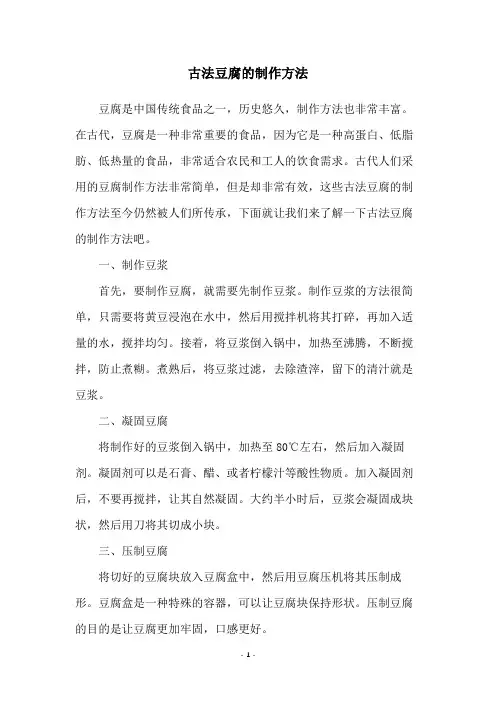 古法豆腐的制作方法

豆腐是中国传统食品之一，历史悠久，制作方法也非常丰富。在古代，豆腐是一种非常重要的食品，因为它是一种高蛋白、低脂肪、低热量的食品，非常适合农民和工人的饮食需求。古代人们采用的豆腐制作方法非常简单，但是却非常有效，这些古法豆腐的制作方法至今仍然被人们所传承，下面就让我们来了解一下古法豆腐的制作方法吧。

一、制作豆浆

首先，要制作豆腐，就需要先制作豆浆。制作豆浆的方法很简单，只需要将黄豆浸泡在水中，然后用搅拌机将其打碎，再加入适量的水，搅拌均匀。接着，将豆浆倒入锅中，加热至沸腾，不断搅拌，防止煮糊。煮熟后，将豆浆过滤，去除渣滓，留下的清汁就是豆浆。

二、凝固豆腐

将制作好的豆浆倒入锅中，加热至 80℃左右，然后加入凝固剂。凝固剂可以是石膏、醋、或者柠檬汁等酸性物质。加入凝固剂后，不要再搅拌，让其自然凝固。大约半小时后，豆浆会凝固成块状，然后用刀将其切成小块。

三、压制豆腐

将切好的豆腐块放入豆腐盒中，然后用豆腐压机将其压制成形。豆腐盒是一种特殊的容器，可以让豆腐块保持形状。压制豆腐的目的是让豆腐更加牢固，口感更好。

- 1 -